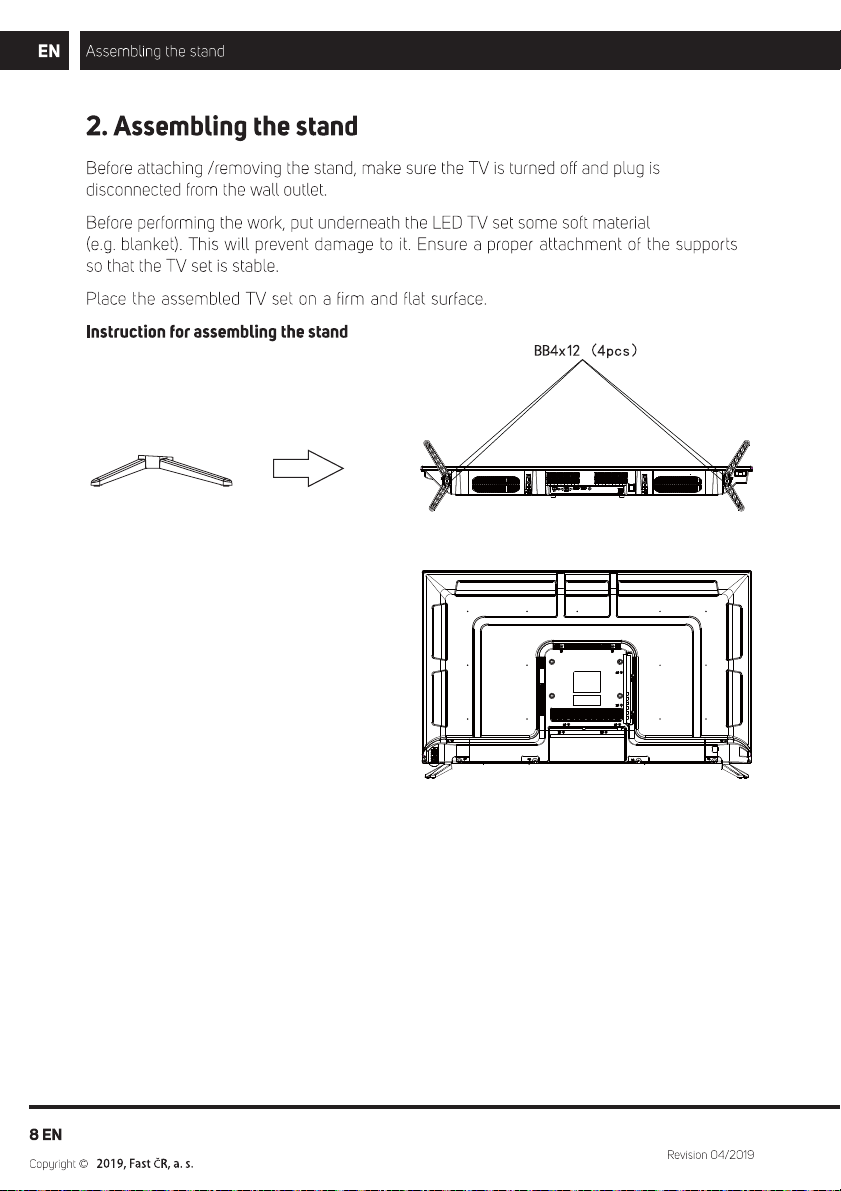 EN Assembling the stand

2. Assembling the stand

Before attaching /removing the stand, make sure the TV is turned off and plug is disconnected from the wall outlet.

Before performing the work, put underneath the LED TV set some soft material (e.g. blanket). This will prevent damage to it. Ensure a proper attachment of the supports so that the TV set is stable.

Place the assembled TV set on a firm and flat surface.

Instruction for assembling the stand

BB4x12 (4pcs)

8 EN

Copyright © 2019, Fast ČR, a. s.

Revision 04/2019